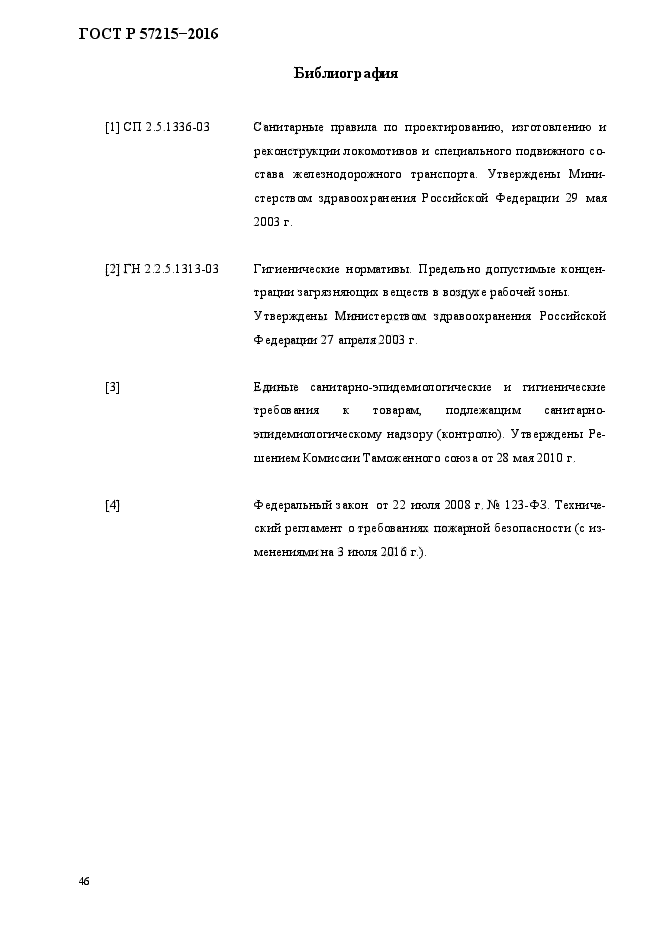 ГОСТ Р 57215–2016

Библиография

[1] СП 2.5.1336-03 Санитарные правила по проектированию, изготовлению и реконструкции локомотивов и специального подвижного состава железнодорожного транспорта. Утверждены Министерством здравоохранения Российской Федерации 29 мая 2003 г.

[2] ГН 2.2.5.1313-03 Гигиенические нормативы. Предельно допустимые концентрации загрязняющих веществ в воздухе рабочей зоны. Утверждены Министерством здравоохранения Российской Федерации 27 апреля 2003 г.

[3] Единые санитарно-эпидемиологические и гигиенические требования к товарам, подлежащим санитарно-эпидемиологическому надзору (контролю). Утверждены Решением Комиссии Таможенного союза от 28 мая 2010 г.

[4] Федеральный закон от 22 июля 2008 г. № 123-ФЗ. Технический регламент о требованиях пожарной безопасности (с изменениями на 3 июля 2016 г.).

46